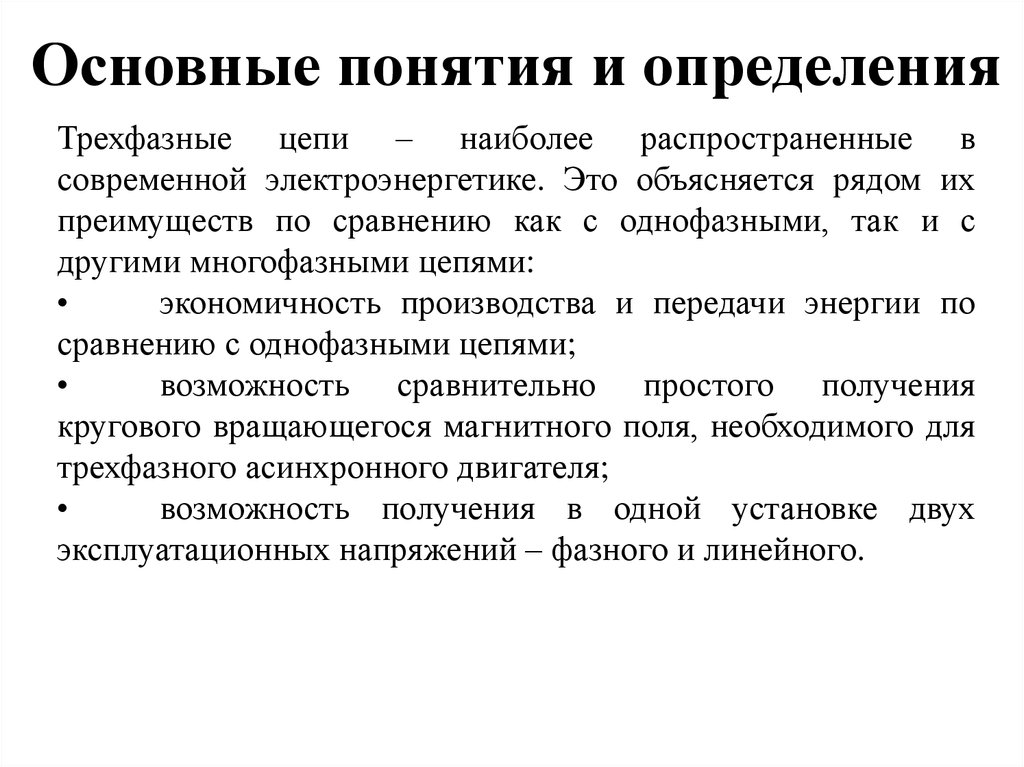 Основные понятия и определения

Трехфазные цепи – наиболее распространенные в современной электроэнергетике. Это объясняется рядом их преимуществ по сравнению как с однофазными, так и с другими многофазными цепями:

• экономичность производства и передачи энергии по сравнению с однофазными цепями;

• возможность сравнительно простого получения кругового вращающегося магнитного поля, необходимого для трехфазного асинхронного двигателя;

• возможность получения в одной установке двух эксплуатационных напряжений – фазного и линейного.